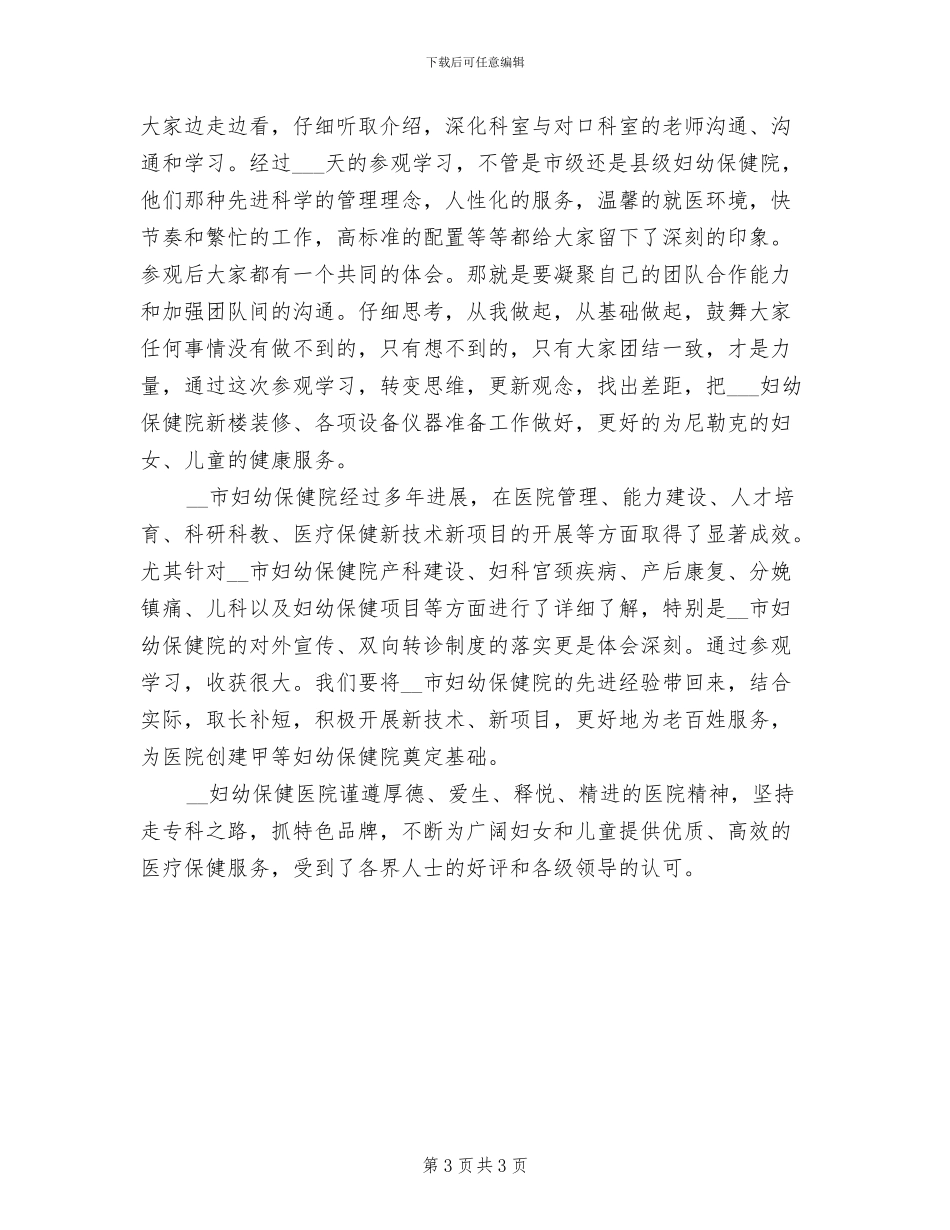 下载后可任意编辑

大家边走边看，仔细听取介绍，深化科室与对口科室的老师沟通、沟通和学习。经过___天的参观学习，不管是市级还是县级妇幼保健院，他们那种先进科学的管理理念，人性化的服务，温馨的就医环境，快节奏和繁忙的工作，高标准的配置等等都给大家留下了深刻的印象。参观后大家都有一个共同的体会。那就是要凝聚自己的团队合作能力和加强团队间的沟通。仔细思考，从我做起，从基础做起，鼓舞大家任何事情没有做不到的，只有想不到的，只有大家团结一致，才是力量，通过这次参观学习，转变思维，更新观念，找出差距，把___妇幼保健院新楼装修、各项设备仪器准备工作做好，更好的为尼勒克的妇女、儿童的健康服务。

__市妇幼保健院经过多年进展，在医院管理、能力建设、人才培育、科研科教、医疗保健新技术新项目的开展等方面取得了显著成效。尤其针对__市妇幼保健院产科建设、妇科宫颈疾病、产后康复、分娩镇痛、儿科以及妇幼保健项目等方面进行了详细了解，特别是__市妇幼保健院的对外宣传、双向转诊制度的落实更是体会深刻。通过参观学习，收获很大。我们要将__市妇幼保健院的先进经验带回来，结合实际，取长补短，积极开展新技术、新项目，更好地为老百姓服务，为医院创建甲等妇幼保健院奠定基础。

__妇幼保健医院谨遵厚德、爱生、释悦、精进的医院精神，坚持走专科之路，抓特色品牌，不断为广阔妇女和儿童提供优质、高效的医疗保健服务，受到了各界人士的好评和各级领导的认可。

第 3 页 共 3 页